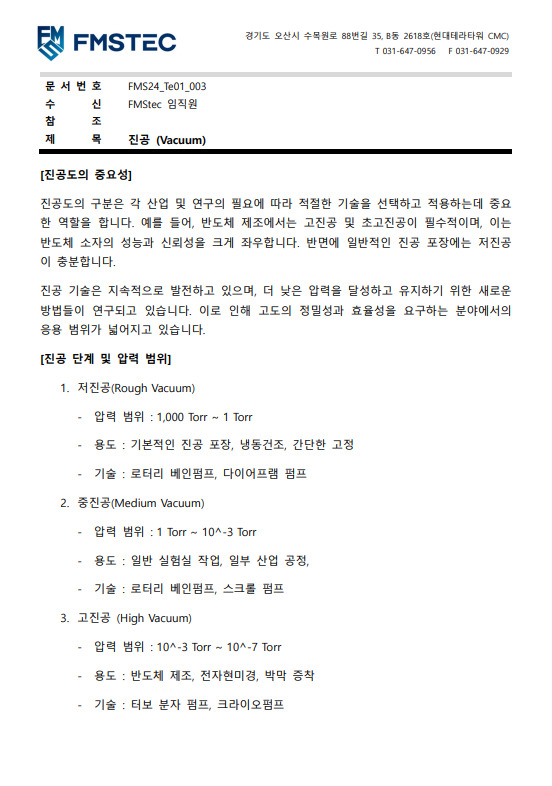 FMSTEC

경기도 오산시 수목원로 88번길 35, B동 2618호(현대테라타워 CMC)
T 031-647-0956 F 031-647-0929

| 문 서 번 호 | FMS24_Te01_003 |
|---|---|
| 수 신 | FMStec 임직원 |
| 참 조 | |
| 제 목 | 진공 (Vacuum) |

[진공도의 중요성]

진공도의 구분은 각 산업 및 연구의 필요에 따라 적절한 기술을 선택하고 적용하는데 중요한 역할을 합니다. 예를 들어, 반도체 제조에서는 고진공 및 초고진공이 필수적이며, 이는 반도체 소자의 성능과 신뢰성을 크게 좌우합니다. 반면에 일반적인 진공 포장에는 저진공이 충분합니다.

진공 기술은 지속적으로 발전하고 있으며, 더 낮은 압력을 달성하고 유지하기 위한 새로운 방법들이 연구되고 있습니다. 이로 인해 고도의 정밀성과 효율성을 요구하는 분야에서의 응용 범위가 넓어지고 있습니다.

[진공 단계 및 압력 범위]

1. 저진공(Rough Vacuum)
- 압력 범위 : 1,000 Torr ~ 1 Torr
- 용도 : 기본적인 진공 포장, 냉동건조, 간단한 고정
- 기술 : 로터리 베인펌프, 다이어프램 펌프

2. 중진공(Medium Vacuum)
- 압력 범위 : 1 Torr ~ 10^-3 Torr
- 용도 : 일반 실험실 작업, 일부 산업 공정,
- 기술 : 로터리 베인펌프, 스크롤 펌프

3. 고진공 (High Vacuum)
- 압력 범위 : 10^-3 Torr ~ 10^-7 Torr
- 용도 : 반도체 제조, 전자현미경, 박막 증착
- 기술 : 터보 분자 펌프, 크라이오펌프